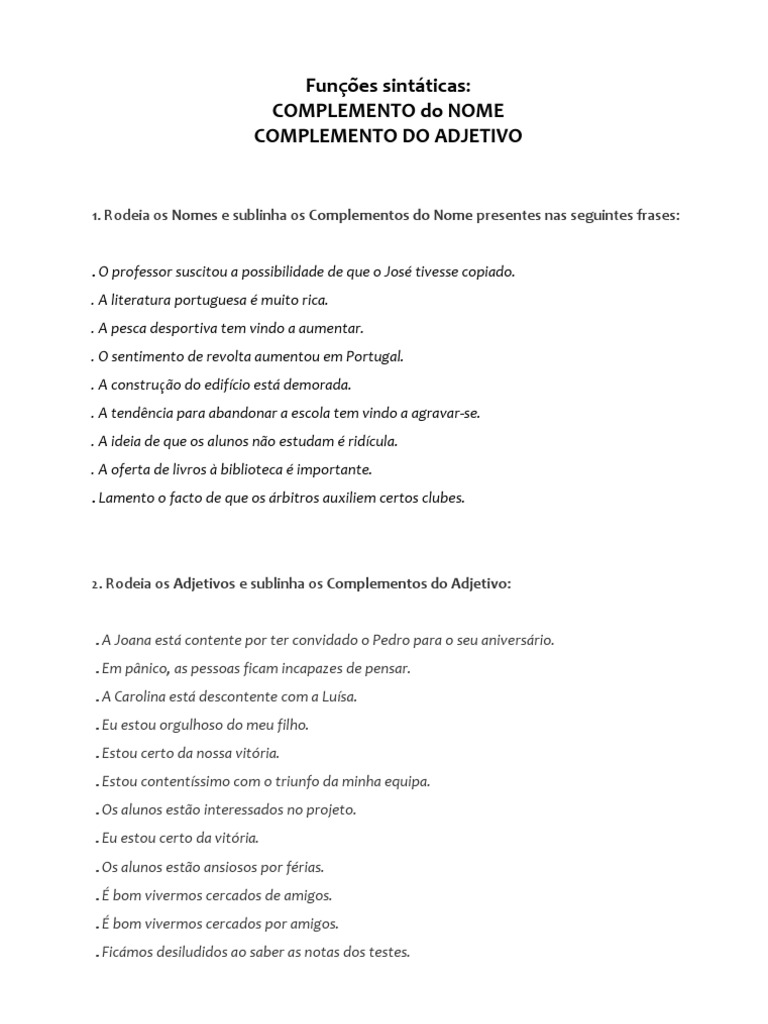 Funções sintáticas:
COMPLEMENTO do NOME
COMPLEMENTO DO ADJETIVO

1. Rodeia os Nomes e sublinha os Complementos do Nome presentes nas seguintes frases:

. O professor suscitou a possibilidade de que o José tivesse copiado.
. A literatura portuguesa é muito rica.
. A pesca desportiva tem vindo a aumentar.
. O sentimento de revolta aumentou em Portugal.
. A construção do edifício está demorada.
. A tendência para abandonar a escola tem vindo a agravar-se.
. A ideia de que os alunos não estudam é ridícula.
. A oferta de livros à biblioteca é importante.
. Lamento o facto de que os árbitros auxiliem certos clubes.

2. Rodeia os Adjetivos e sublinha os Complementos do Adjetivo:

. A Joana está contente por ter convidado o Pedro para o seu aniversário.
. Em pânico, as pessoas ficam incapazes de pensar.
. A Carolina está descontente com a Luísa.
. Eu estou orgulhoso do meu filho.
. Estou certo da nossa vitória.
. Estou contentíssimo com o triunfo da minha equipa.
. Os alunos estão interessados no projeto.
. Eu estou certo da vitória.
. Os alunos estão ansiosos por férias.
. É bom vivermos cercados de amigos.
. É bom vivermos cercados por amigos.
. Ficámos desiludidos ao saber as notas dos testes.